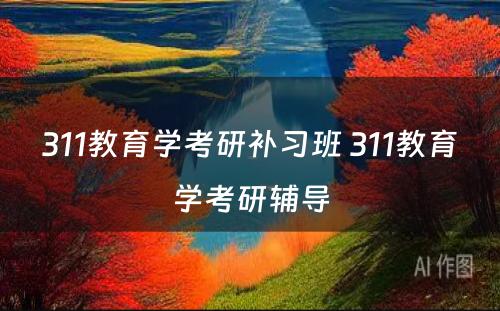 311教育学考研补习班 311教育学考研辅导

AI 作图